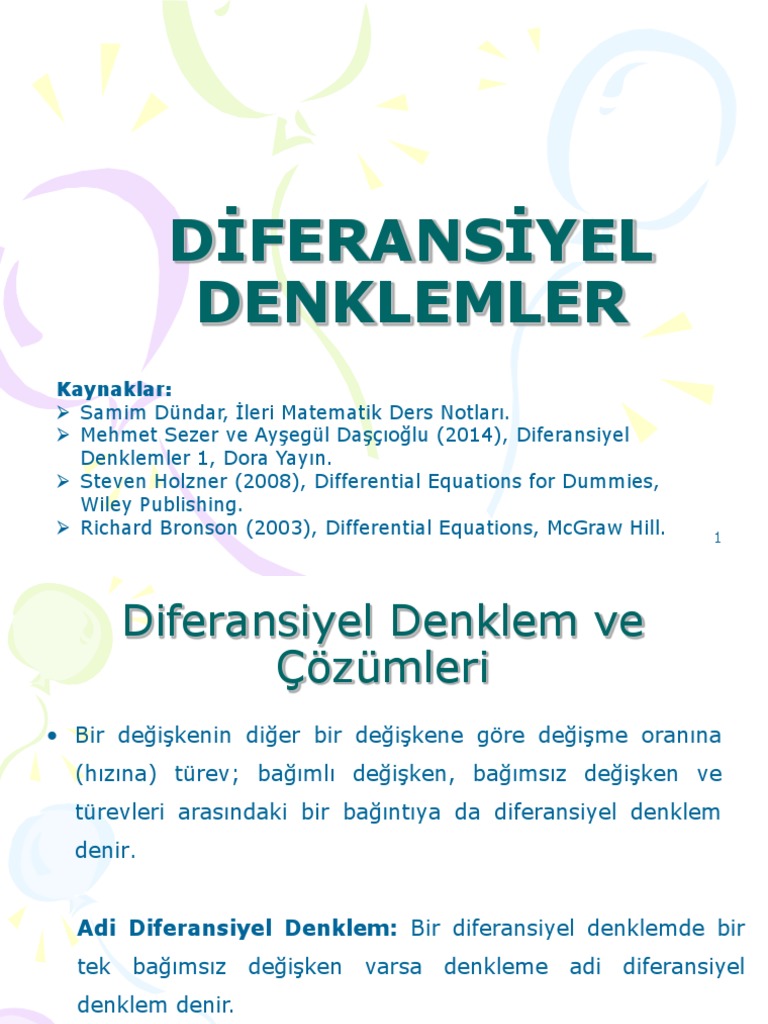 DİFERANSİYEL DENKLEMLER

Kaynaklar:
➢ Samim Dündar, İleri Matematik Ders Notları.
➢ Mehmet Sezer ve Ayşegül Daşçıoğlu (2014), Diferansiyel Denklemler 1, Dora Yayın.
➢ Steven Holzner (2008), Differential Equations for Dummies, Wiley Publishing.
➢ Richard Bronson (2003), Differential Equations, McGraw Hill.

1

Diferansiyel Denklem ve Çözümleri

• Bir değişkenin diğer bir değişkene göre değişme oranına (hızına) türev; bağımlı değişken, bağımsız değişken ve türevleri arasındaki bir bağıntıya da diferansiyel denklem denir.

Adi Diferansiyel Denklem: Bir diferansiyel denklemde bir tek bağımsız değişken varsa denkleme adi diferansiyel denklem denir.